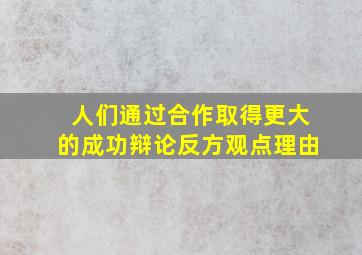 人们通过合作取得更大的成功辩论反方观点理由